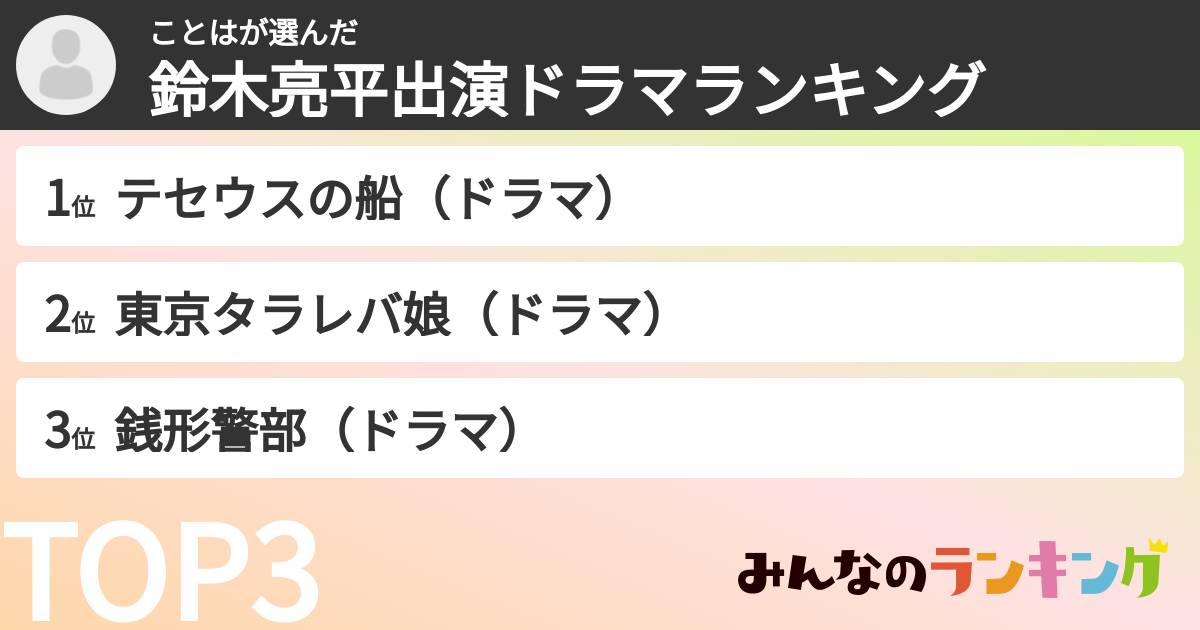 ことはが選んだ
鈴木亮平出演ドラマランキング

1位 テセウスの船（ドラマ）

2位 東京タラレバ娘（ドラマ）

3位 銭形警部（ドラマ）

TOP3

みんなのランキング